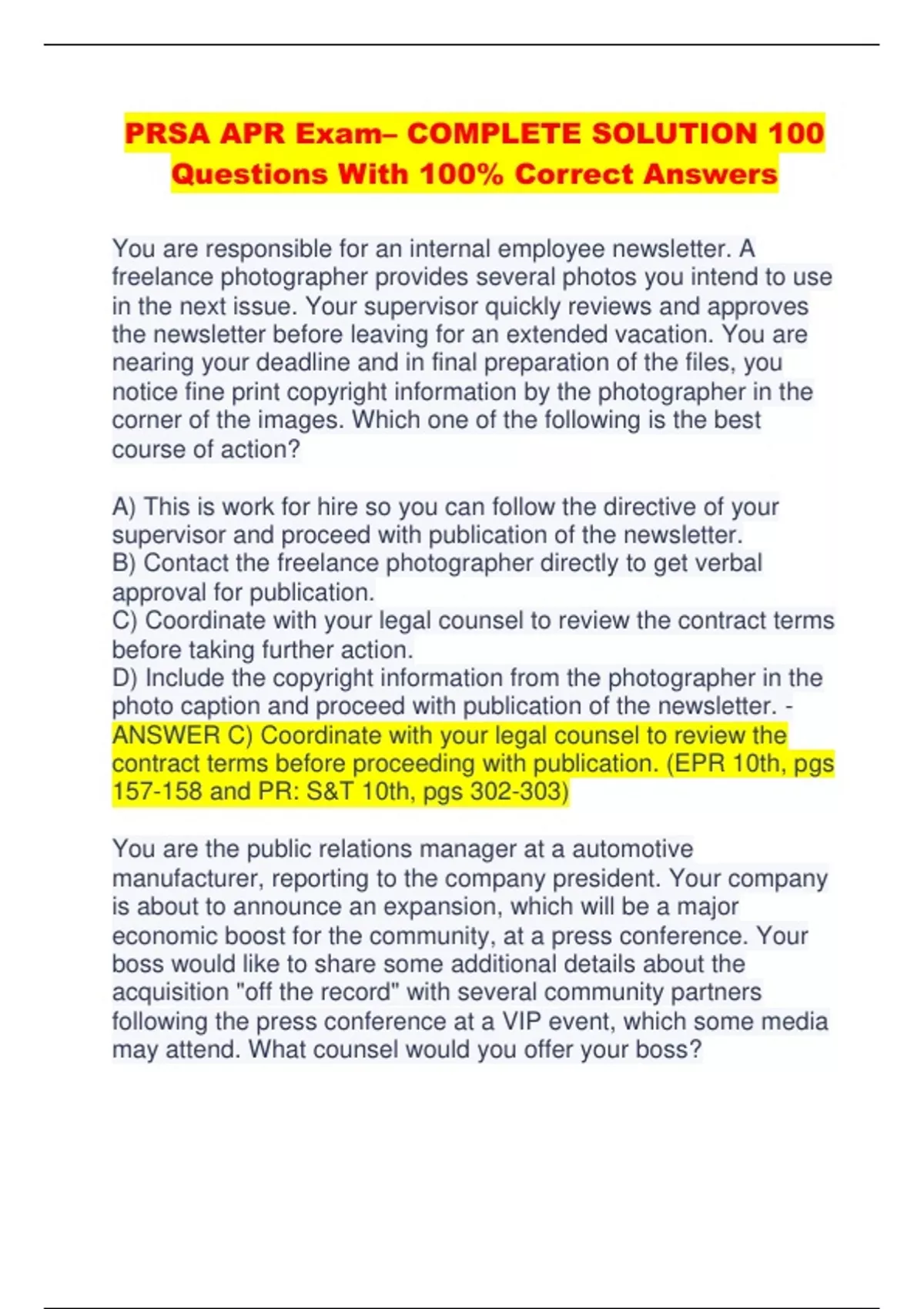 PRSA APR Exam– COMPLETE SOLUTION 100 Questions With 100% Correct Answers

You are responsible for an internal employee newsletter. A freelance photographer provides several photos you intend to use in the next issue. Your supervisor quickly reviews and approves the newsletter before leaving for an extended vacation. You are nearing your deadline and in final preparation of the files, you notice fine print copyright information by the photographer in the corner of the images. Which one of the following is the best course of action?

A) This is work for hire so you can follow the directive of your supervisor and proceed with publication of the newsletter.
B) Contact the freelance photographer directly to get verbal approval for publication.
C) Coordinate with your legal counsel to review the contract terms before taking further action.
D) Include the copyright information from the photographer in the photo caption and proceed with publication of the newsletter. - ANSWER C) Coordinate with your legal counsel to review the contract terms before proceeding with publication. (EPR 10th, pgs 157-158 and PR: S&T 10th, pgs 302-303)

You are the public relations manager at a automotive manufacturer, reporting to the company president. Your company is about to announce an expansion, which will be a major economic boost for the community, at a press conference. Your boss would like to share some additional details about the acquisition "off the record" with several community partners following the press conference at a VIP event, which some media may attend. What counsel would you offer your boss?